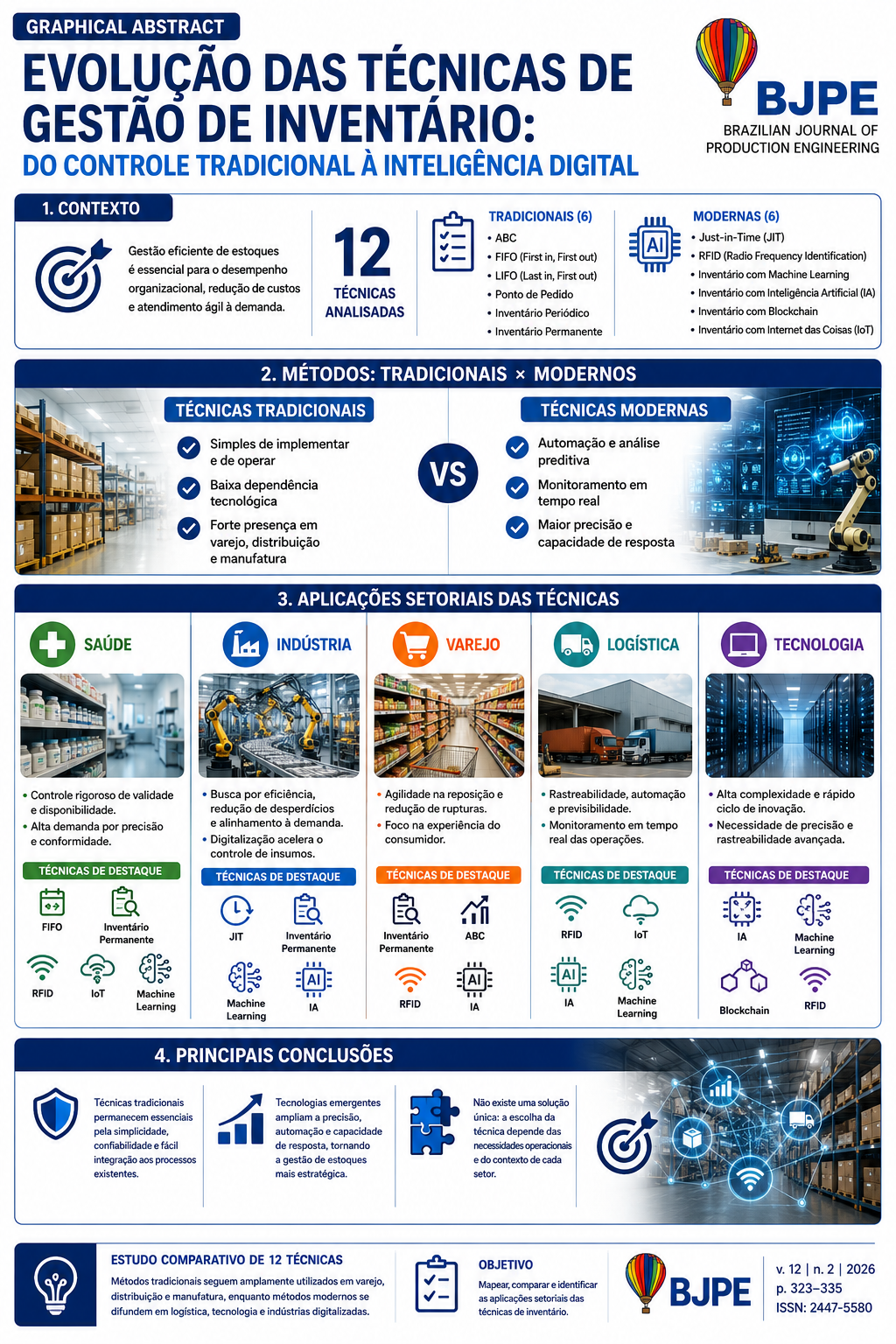 GRAPHICAL ABSTRACT

EVOLUÇÃO DAS TÉCNICAS DE GESTÃO DE INVENTÁRIO:

DO CONTROLE TRADICIONAL À INTELIGÊNCIA DIGITAL

BJPE
BRAZILIAN JOURNAL OF PRODUCTION ENGINEERING

1. CONTEXTO

Gestão eficiente de estoques é essencial para o desempenho organizacional, redução de custos e atendimento ágil à demanda.

12
TÉCNICAS ANALISADAS

TRADICIONAIS (6)
• ABC
• FIFO (First in, First out)
• LIFO (Last in, First out)
• Ponto de Pedido
• Inventário Periódico
• Inventário Permanente

AI

MODERNAS (6)
• Just-in-Time (JIT)
• RFID (Radio Frequency Identification)
• Inventário com Machine Learning
• Inventário com Inteligência Artificial (IA)
• Inventário com Blockchain
• Inventário com Internet das Coisas (IoT)

2. MÉTODOS: TRADICIONAIS × MODERNOS

TÉCNICAS TRADICIONAIS
Simples de implementar e de operar
Baixa dependência tecnológica
Forte presença em varejo, distribuição e manufatura

VS

TÉCNICAS MODERNAS
Automação e análise preditiva
Monitoramento em tempo real
Maior precisão e capacidade de resposta

3. APLICAÇÕES SETORIAIS DAS TÉCNICAS

SAÚDE
• Controle rigoroso de validade e disponibilidade.
• Alta demanda por precisão e conformidade.
TÉCNICAS DE DESTAQUE
FIFO
Inventário Permanente
RFID
IoT
Machine Learning

INDÚSTRIA
• Busca por eficiência, redução de desperdícios e alinhamento à demanda.
• Digitalização acelera o controle de insumos.
TÉCNICAS DE DESTAQUE
JIT
Inventário Permanente
Machine Learning
AI
IA

VAREJO
• Agilidade na reposição e redução de rupturas.
• Foco na experiência do consumidor.
TÉCNICAS DE DESTAQUE
Inventário Permanente
ABC
RFID
AI
IA

LOGÍSTICA
• Rastreabilidade, automação e previsibilidade.
• Monitoramento em tempo real das operações.
TÉCNICAS DE DESTAQUE
RFID
IoT
AI
IA
Machine Learning

TECNOLOGIA
• Alta complexidade e rápido ciclo de inovação.
• Necessidade de precisão e rastreabilidade avançada.
TÉCNICAS DE DESTAQUE
IA
Machine Learning
Blockchain
RFID

4. PRINCIPAIS CONCLUSÕES

Técnicas tradicionais permanecem essenciais pela simplicidade, confiabilidade e fácil integração aos processos existentes.

Tecnologias emergentes ampliam a precisão, automação e capacidade de resposta, tornando a gestão de estoques mais estratégica.

Não existe uma solução única: a escolha da técnica depende das necessidades operacionais e do contexto de cada setor.

ESTUDO COMPARATIVO DE 12 TÉCNICAS
Métodos tradicionais seguem amplamente utilizados em varejo, distribuição e manufatura, enquanto métodos modernos se difundem em logística, tecnologia e indústrias digitalizadas.

OBJETIVO
Mapear, comparar e identificar as aplicações setoriais das técnicas de inventário.

BJPE
v. 12 | n. 2 | 2026
p. 323–335
ISSN: 2447-5580